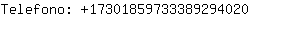 Telefono: +17301859733389294020